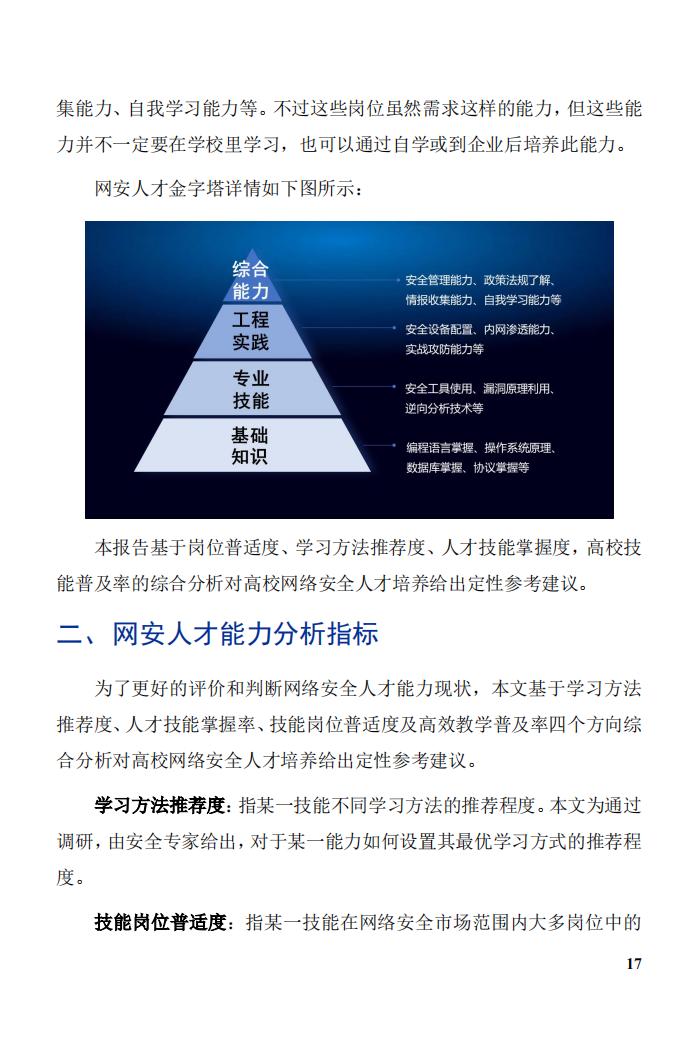 集能力、自我学习能力等。不过这些岗位虽然需求这样的能力，但这些能力并不一定要在学校里学习，也可以通过自学或到企业后培养此能力。

网安人才金字塔详情如下图所示：

综合能力

工程实践

专业技能

基础知识

安全管理能力、政策法规了解、情报收集能力、自我学习能力等

安全设备配置、内网渗透能力、实战攻防能力等

安全工具使用、漏洞原理利用、逆向分析技术等

编程语言掌握、操作系统原理、数据库掌握、协议掌握等

本报告基于岗位普适度、学习方法推荐度、人才技能掌握度，高校技能普及率的综合分析对高校网络安全人才培养给出定性参考建议。

二、网安人才能力分析指标

为了更好的评价和判断网络安全人才能力现状，本文基于学习方法推荐度、人才技能掌握率、技能岗位普适度及高效教学普及率四个方向综合分析对高校网络安全人才培养给出定性参考建议。

学习方法推荐度：指某一技能不同学习方法的推荐程度。本文为通过调研，由安全专家给出，对于某一能力如何设置其最优学习方式的推荐程度。

技能岗位普适度：指某一技能在网络安全市场范围内大多岗位中的

17